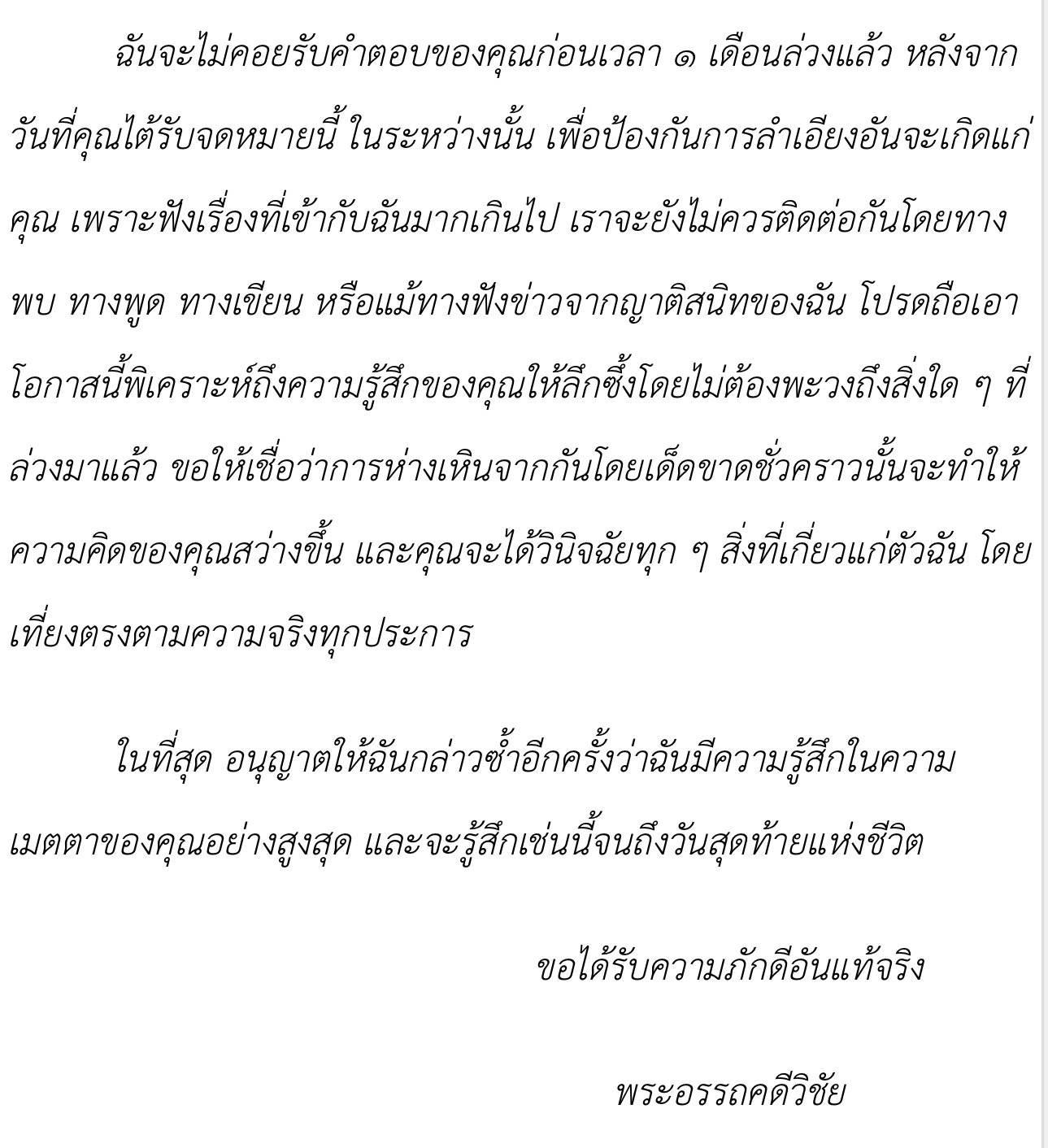 ฉันจะไม่คอยรับคำตอบของคุณก่อนเวลา ๑ เดือนล่วงแล้ว หลังจากวันที่คุณได้รับจดหมายนี้ ในระหว่างนั้น เพื่อป้องกันการลำเอียงอันจะเกิดแก่คุณ เพราะฟังเรื่องที่เข้ากับฉันมากเกินไป เราจะยังไม่ควรติดต่อกันโดยทางพบ ทางพูด ทางเขียน หรือแม้ทางฟังข่าวจากญาติสนิทของฉัน โปรดถือเอาโอกาสนี้พิเคราะห์ถึงความรู้สึกของคุณให้ลึกซึ้งโดยไม่ต้องพะวงถึงสิ่งใด ๆ ที่ล่วงมาแล้ว ขอให้เชื่อว่าการห่างเหินจากกันโดยเด็ดขาดชั่วคราวนั้นจะทำให้ความคิดของคุณสว่างขึ้น และคุณจะได้วินิจฉัยทุก ๆ สิ่งที่เกี่ยวแก่ตัวฉัน โดยเที่ยงตรงตามความจริงทุกประการ

ในที่สุด อนุญาตให้ฉันกล่าวซ้ำอีกครั้งว่าฉันมีความรู้สึกในความเมตตาของคุณอย่างสูงสุด และจะรู้สึกเช่นนี้จนถึงวันสุดท้ายแห่งชีวิต

ขอได้รับความภักดีอันแท้จริง

พระอรรถคดีวิชัย